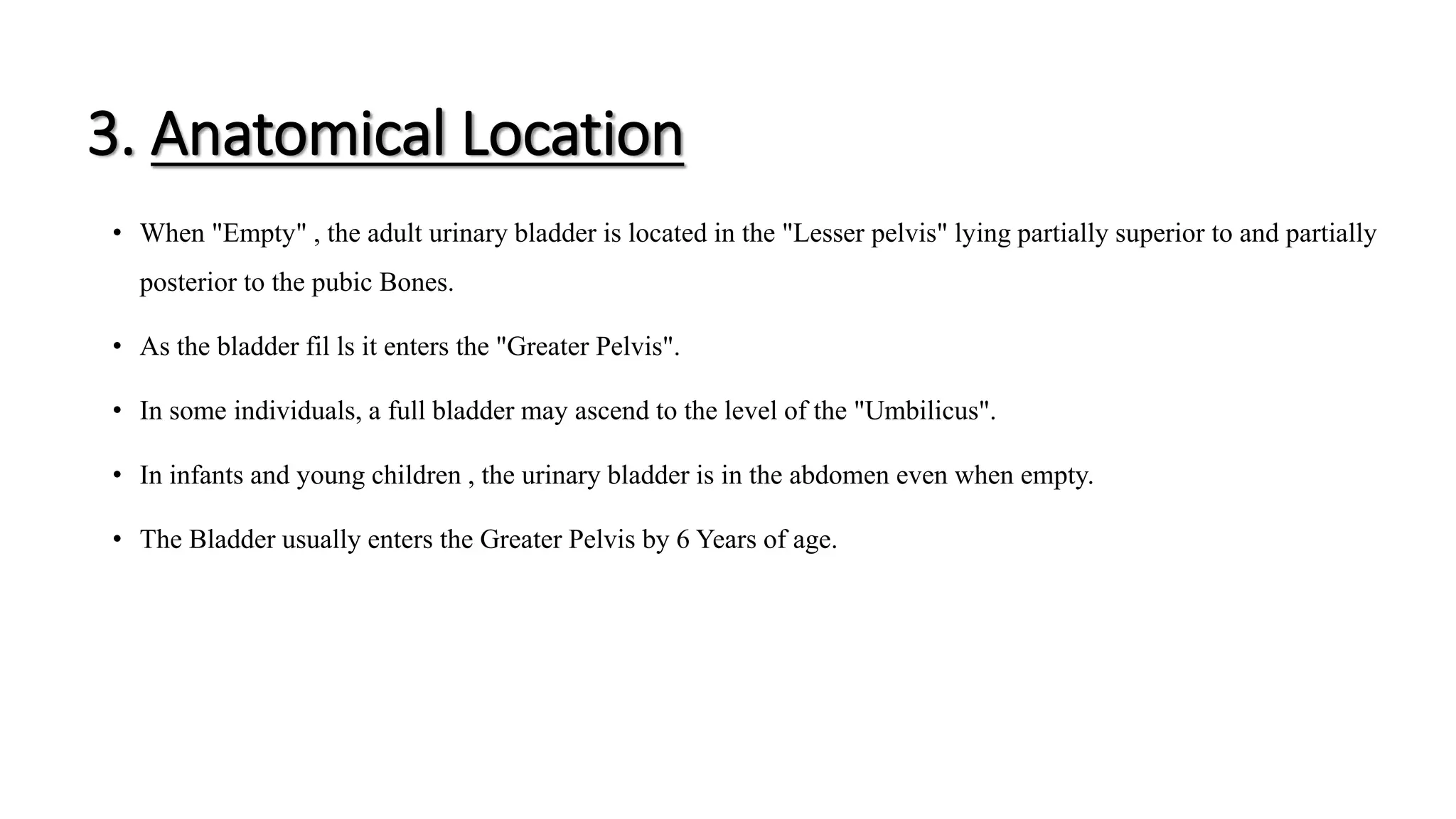 3. Anatomical Location

• When "Empty" , the adult urinary bladder is located in the "Lesser pelvis" lying partially superior to and partially posterior to the pubic Bones.

• As the bladder fil ls it enters the "Greater Pelvis".

• In some individuals, a full bladder may ascend to the level of the "Umbilicus".

• In infants and young children , the urinary bladder is in the abdomen even when empty.

• The Bladder usually enters the Greater Pelvis by 6 Years of age.